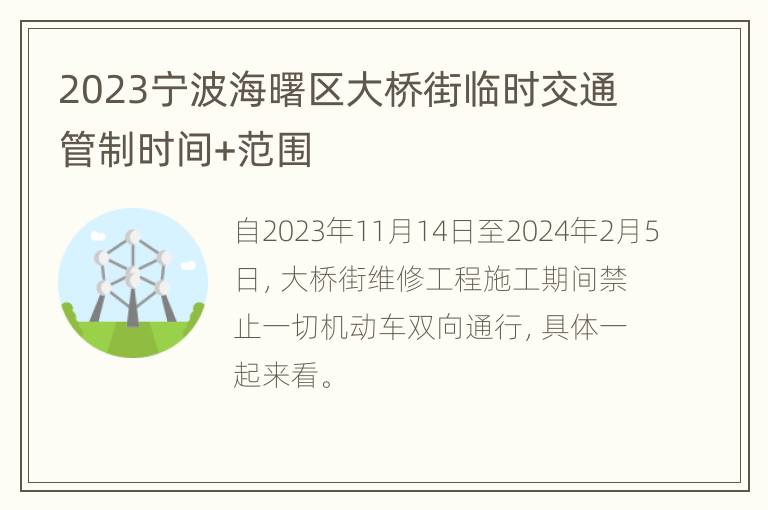 2023宁波海曙区大桥街临时交通管制时间+范围

自2023年11月14日至2024年2月5日, 大桥街维修工程施工期间禁止一切机动车双向通行, 具体一起来看。